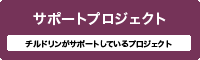 サポートプロジェクト

チルドリンがサポートしているプロジェクト